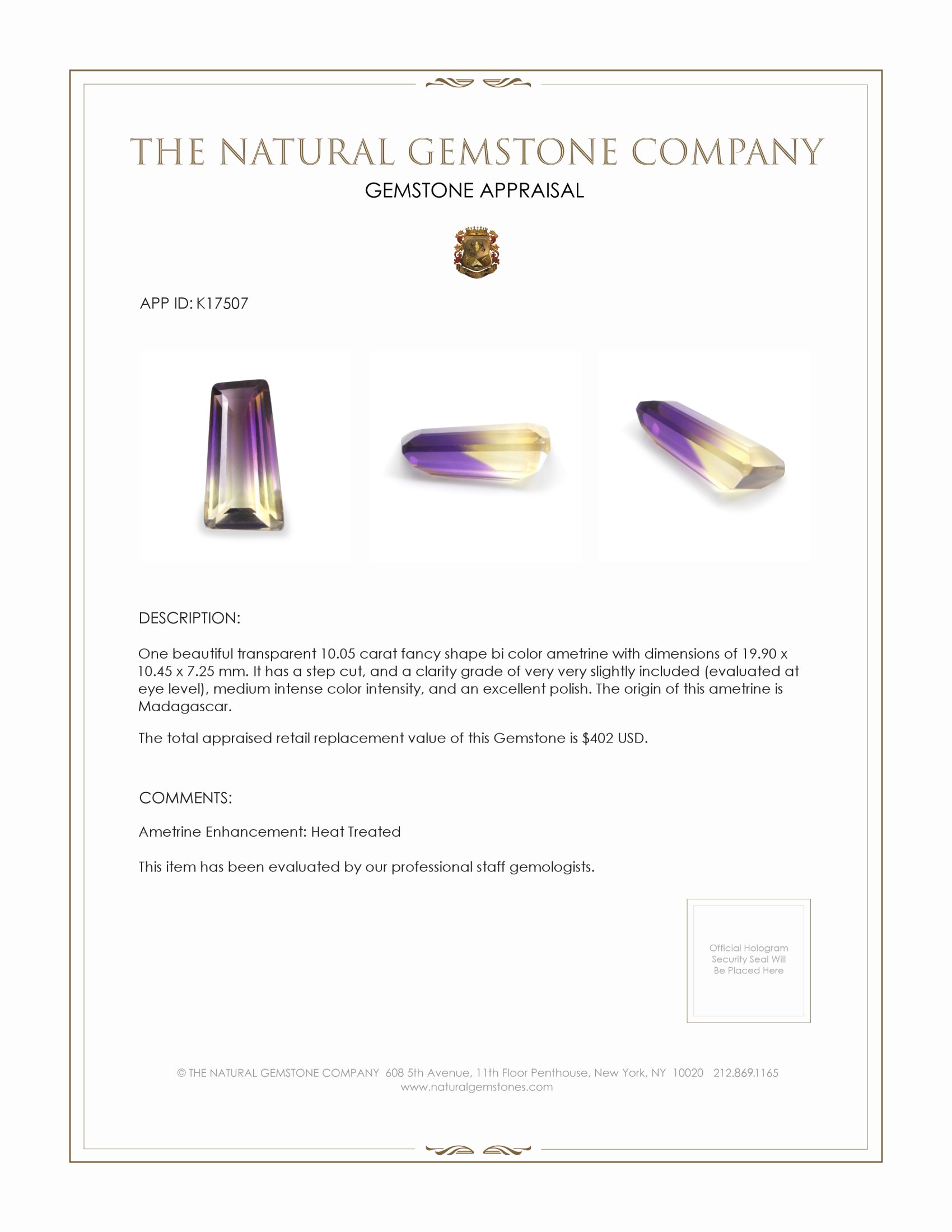 THE NATURAL GEMSTONE COMPANY

GEMSTONE APPRAISAL

APP ID: K17507

DESCRIPTION:

One beautiful transparent 10.05 carat fancy shape bi color ametrine with dimensions of 19.90 x 10.45 x 7.25 mm. It has a step cut, and a clarity grade of very very slightly included (evaluated at eye level), medium intense color intensity, and an excellent polish. The origin of this ametrine is Madagascar.

The total appraised retail replacement value of this Gemstone is $402 USD.

COMMENTS:

Ametrine Enhancement: Heat Treated

This item has been evaluated by our professional staff gemologists.

Official Hologram Security Seal Will Be Placed Here

© THE NATURAL GEMSTONE COMPANY 608 5th Avenue, 11th Floor Penthouse, New York, NY 10020 212.869.1165
www.naturalgemstones.com